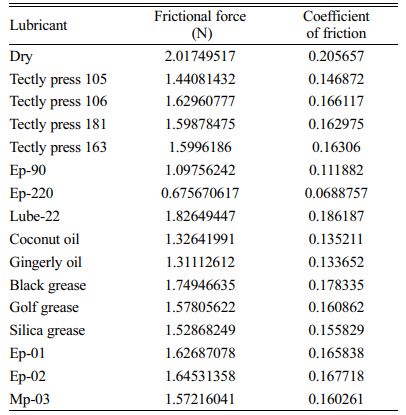 | Lubricant | Frictional force (N) | Coefficient of friction |
|---|---|---|
| Dry | 2.01749517 | 0.205657 |
| Tectly press 105 | 1.44081432 | 0.146872 |
| Tectly press 106 | 1.62960777 | 0.166117 |
| Tectly press 181 | 1.59878475 | 0.162975 |
| Tectly press 163 | 1.5996186 | 0.16306 |
| Ep-90 | 1.09756242 | 0.111882 |
| Ep-220 | 0.675670617 | 0.0688757 |
| Lube-22 | 1.82649447 | 0.186187 |
| Coconut oil | 1.32641991 | 0.135211 |
| Gingerly oil | 1.31112612 | 0.133652 |
| Black grease | 1.74946635 | 0.178335 |
| Golf grease | 1.57805622 | 0.160862 |
| Silica grease | 1.52868249 | 0.155829 |
| Ep-01 | 1.62687078 | 0.165838 |
| Ep-02 | 1.64531358 | 0.167718 |
| Mp-03 | 1.57216041 | 0.160261 |